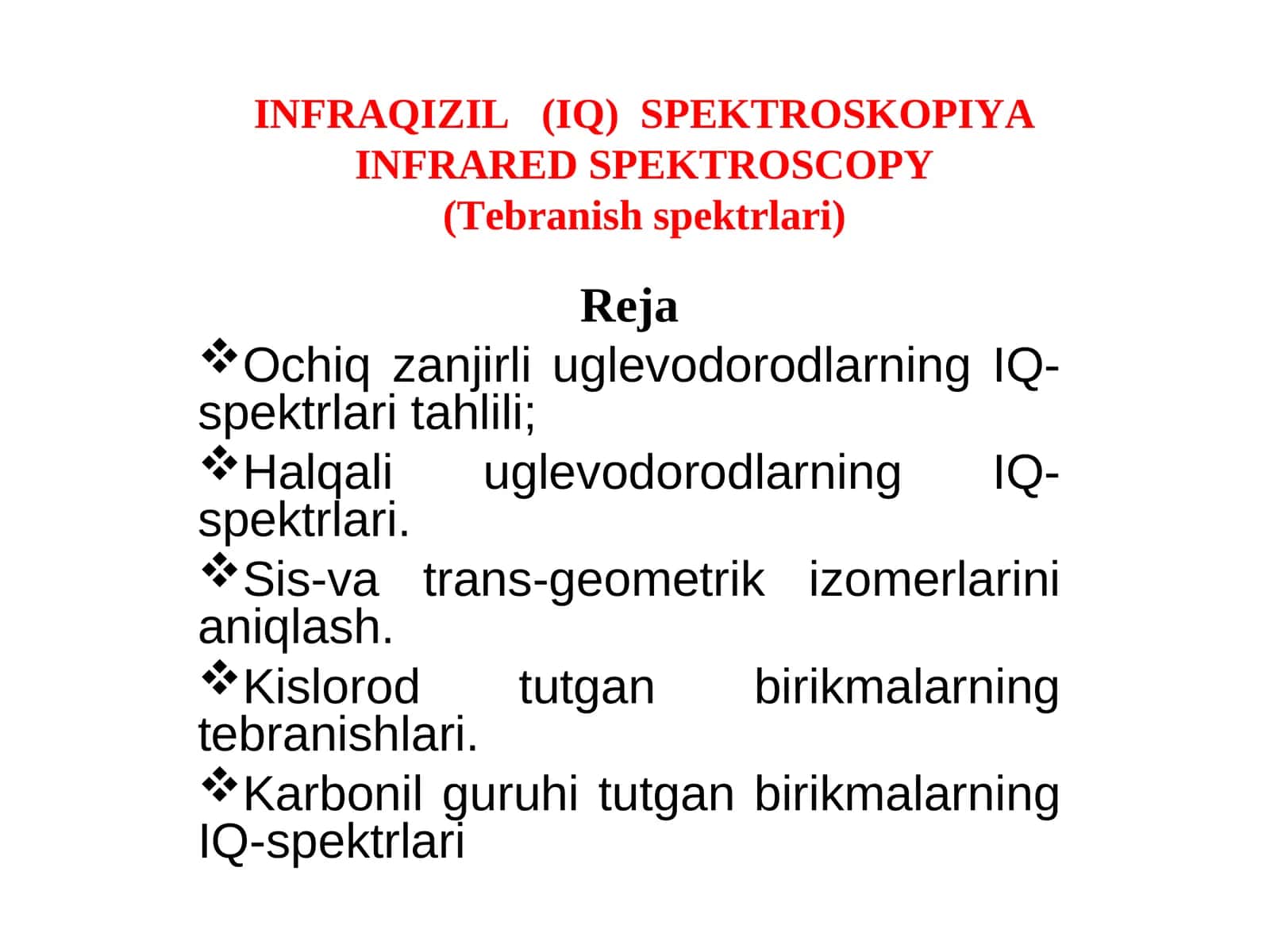 INFRAQIZIL (IQ) SPEKTROSKOPIYA
INFRARED SPEKTROSCOPY
(Tebranish spektrlari)

Reja

❖Ochiq zanjirli uglevodorodlarning IQ-spektrlari tahlili;

❖Halqali uglevodorodlarning IQ-spektrlari.

❖Sis-va trans-geometrik izomerlarini aniqlash.

❖Kislorod tutgan birikmalarning tebranishlari.

❖Karbonil guruhi tutgan birikmalarning IQ-spektrlari